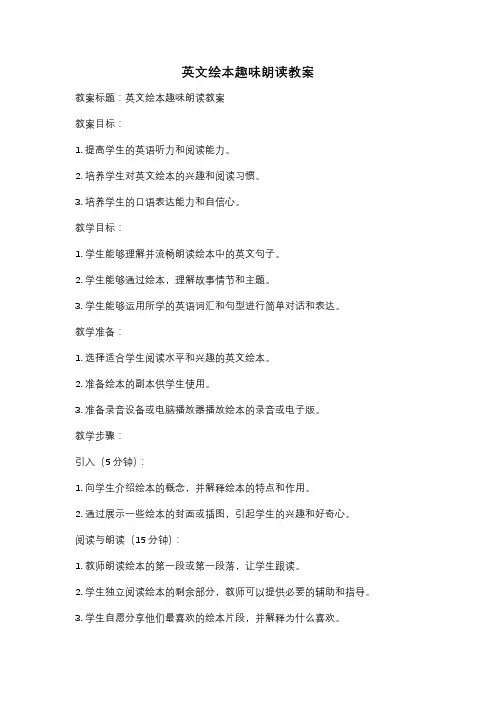 英文绘本趣味朗读教案

教案标题：英文绘本趣味朗读教案

教案目标：

1. 提高学生的英语听力和阅读能力。

2. 培养学生对英文绘本的兴趣和阅读习惯。

3. 培养学生的口语表达能力和自信心。

教学目标：

1. 学生能够理解并流畅朗读绘本中的英文句子。

2. 学生能够通过绘本，理解故事情节和主题。

3. 学生能够运用所学的英语词汇和句型进行简单对话和表达。

教学准备：

1. 选择适合学生阅读水平和兴趣的英文绘本。

2. 准备绘本的副本供学生使用。

3. 准备录音设备或电脑播放器播放绘本的录音或电子版。

教学步骤：

引入（5分钟）：

1. 向学生介绍绘本的概念，并解释绘本的特点和作用。

2. 通过展示一些绘本的封面或插图，引起学生的兴趣和好奇心。

阅读与朗读（15分钟）：

1. 教师朗读绘本的第一段或第一段落，让学生跟读。

2. 学生独立阅读绘本的剩余部分，教师可以提供必要的辅助和指导。

3. 学生自愿分享他们最喜欢的绘本片段，并解释为什么喜欢。